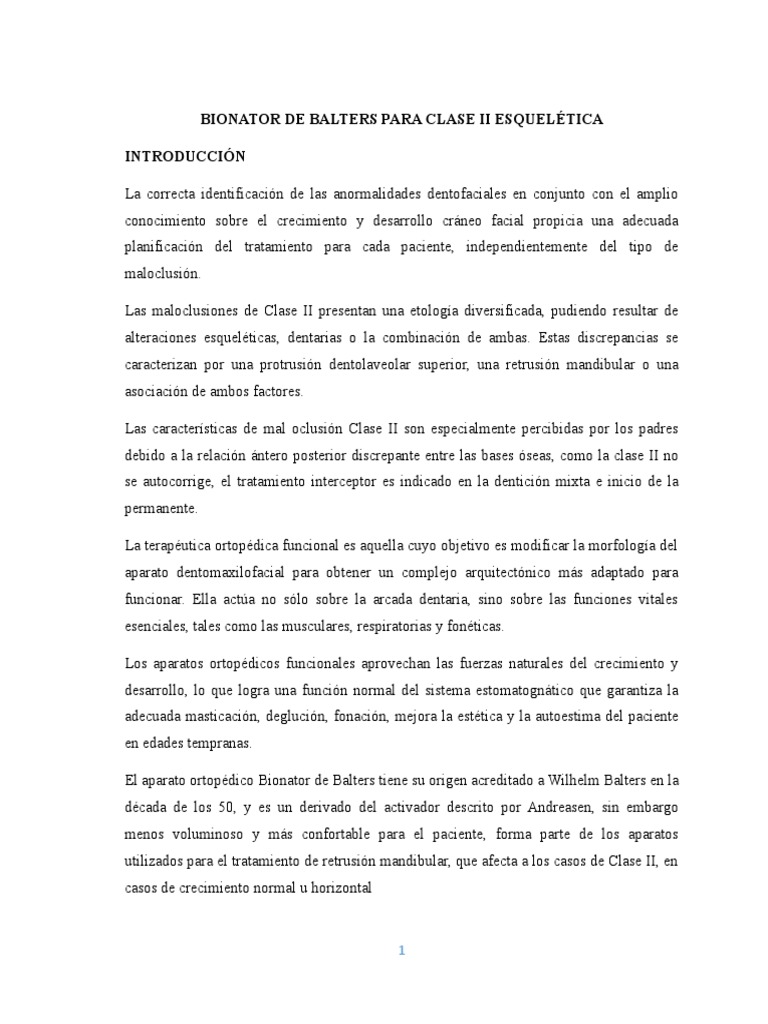 BIONATOR DE BALTERS PARA CLASE II ESQUELÉTICA

INTRODUCCIÓN

La correcta identificación de las anormalidades dentofaciales en conjunto con el amplio conocimiento sobre el crecimiento y desarrollo cráneo facial propicia una adecuada planificación del tratamiento para cada paciente, independientemente del tipo de maloclusión.

Las maloclusiones de Clase II presentan una etología diversificada, pudiendo resultar de alteraciones esqueléticas, dentarias o la combinación de ambas. Estas discrepancias se caracterizan por una protrusión dentolaveolar superior, una retrusión mandibular o una asociación de ambos factores.

Las características de mal oclusión Clase II son especialmente percibidas por los padres debido a la relación ántero posterior discrepante entre las bases óseas, como la clase II no se autocorrige, el tratamiento interceptor es indicado en la dentición mixta e inicio de la permanente.

La terapéutica ortopédica funcional es aquella cuyo objetivo es modificar la morfología del aparato dentomaxilofacial para obtener un complejo arquitectónico más adaptado para funcionar. Ella actúa no sólo sobre la arcada dentaria, sino sobre las funciones vitales esenciales, tales como las musculares, respiratorias y fonéticas.

Los aparatos ortopédicos funcionales aprovechan las fuerzas naturales del crecimiento y desarrollo, lo que logra una función normal del sistema estomatognático que garantiza la adecuada masticación, deglución, fonación, mejora la estética y la autoestima del paciente en edades tempranas.

El aparato ortopédico Bionator de Balters tiene su origen acreditado a Wilhelm Balters en la década de los 50, y es un derivado del activador descrito por Andreasen, sin embargo menos voluminoso y más confortable para el paciente, forma parte de los aparatos utilizados para el tratamiento de retrusión mandibular, que afecta a los casos de Clase II, en casos de crecimiento normal u horizontal

1